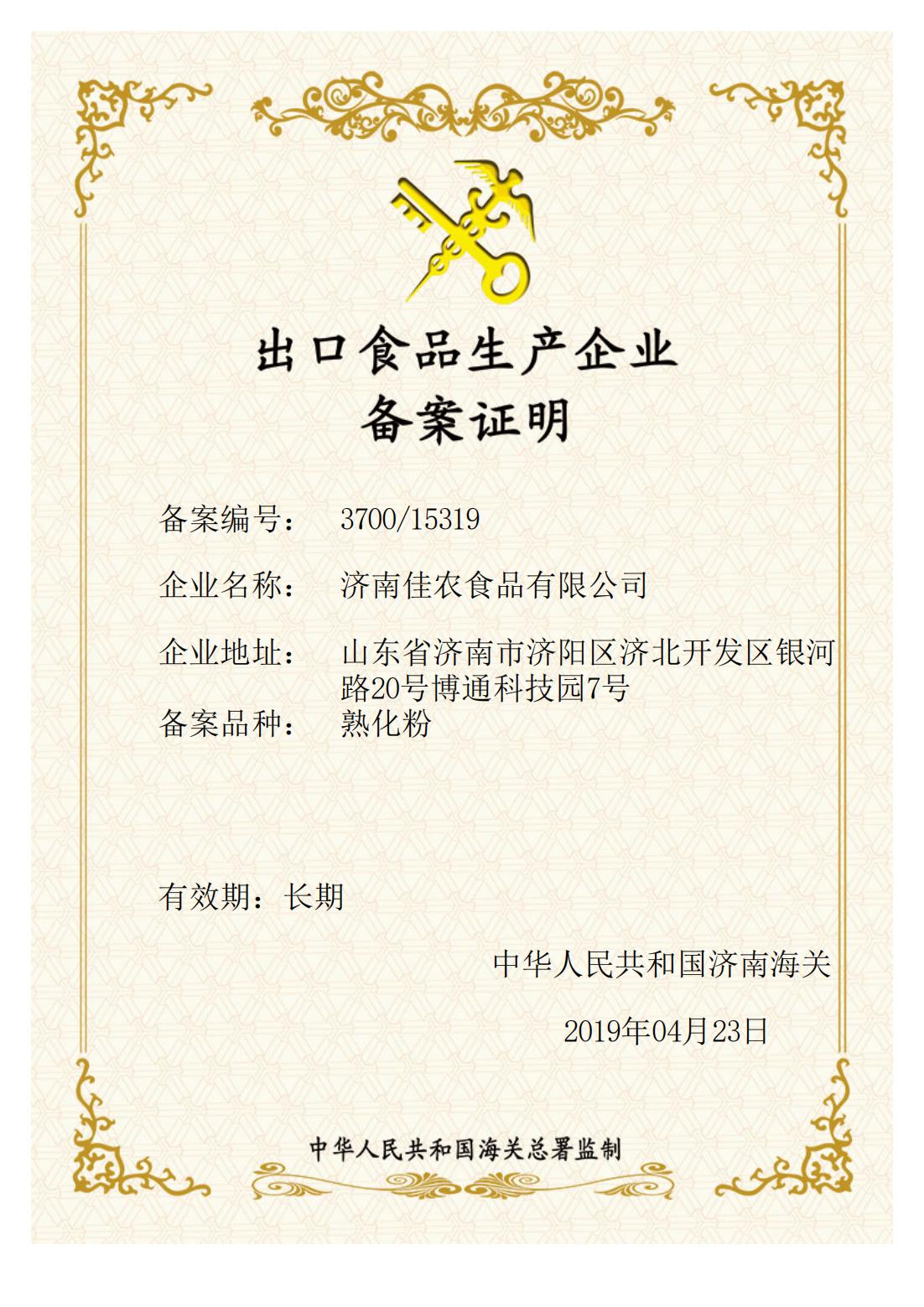 出口食品生产企业
备案证明

备案编号： 3700/15319

企业名称： 济南佳农食品有限公司

企业地址： 山东省济南市济阳区济北开发区银河路20号博通科技园7号

备案品种： 熟化粉

有效期：长期

中华人民共和国济南海关

2019年04月23日

中华人民共和国海关总署监制